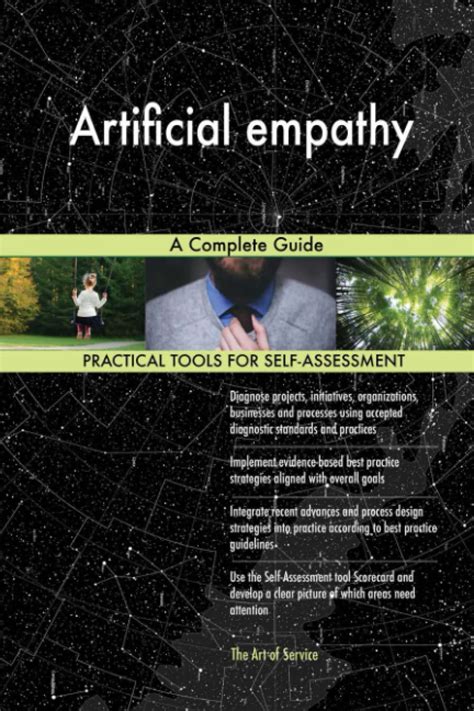 Artificial empathy

A Complete Guide

PRACTICAL TOOLS FOR SELF-ASSESSMENT

Diagnose projects, initiatives, organizations, businesses and processes using accepted diagnostic standards and practices

Implement evidence-based best practice strategies aligned with overall goals

Integrate recent advances and process design strategies into practice according to best practice guidelines

Use the Self-Assessment tool Scorecard and develop a clear picture of which areas need attention

The Art of Service